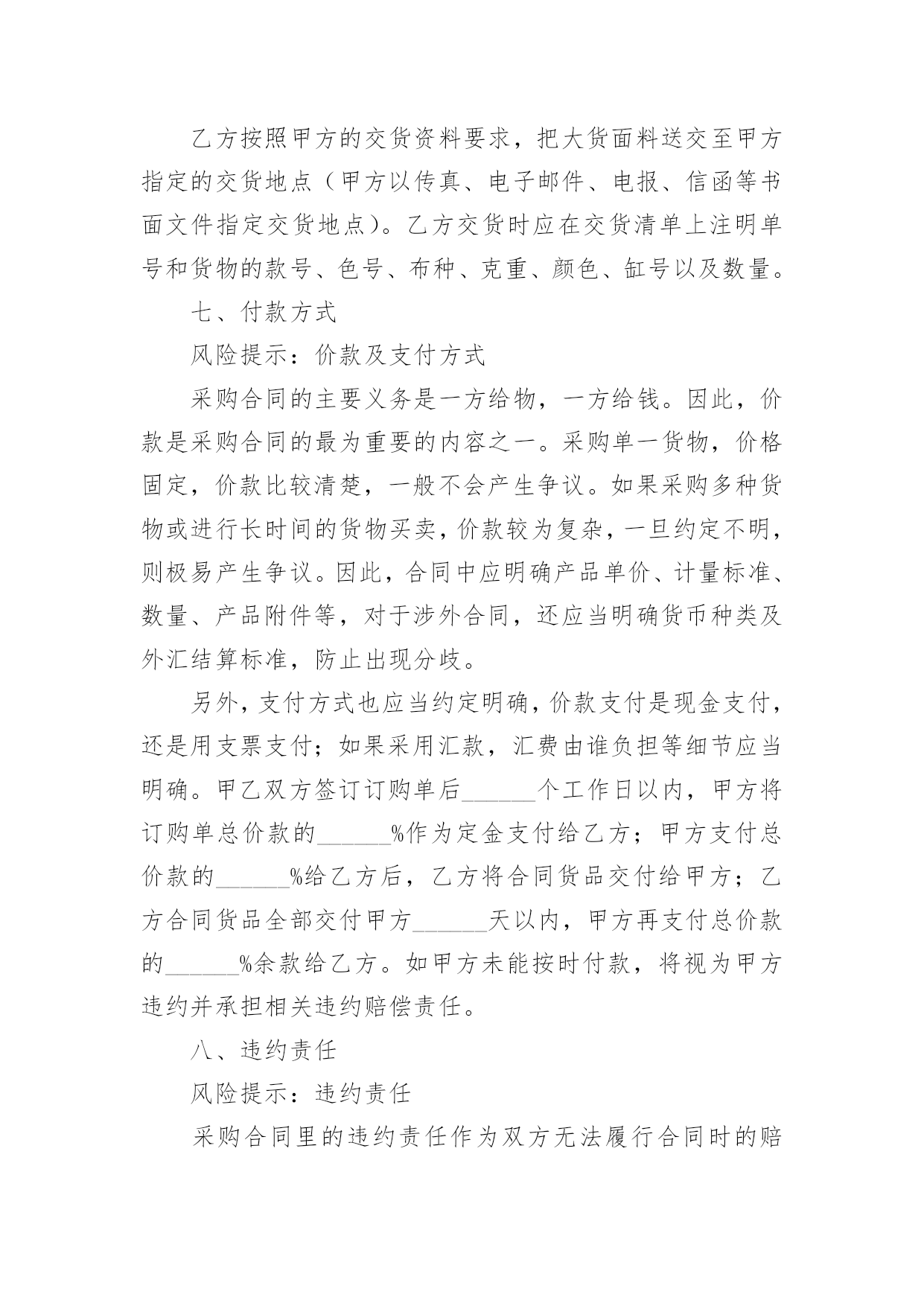 乙方按照甲方的交货资料要求，把大货面料送交至甲方指定的交货地点（甲方以传真、电子邮件、电报、信函等书面文件指定交货地点）。乙方交货时应在交货清单上注明单号和货物的款号、色号、布种、克重、颜色、缸号以及数量。

七、付款方式

风险提示：价款及支付方式

采购合同的主要义务是一方给物，一方给钱。因此，价款是采购合同的最为重要的内容之一。采购单一货物，价格固定，价款比较清楚，一般不会产生争议。如果采购多种货物或进行长时间的货物买卖，价款较为复杂，一旦约定不明，则极易产生争议。因此，合同中应明确产品单价、计量标准、数量、产品附件等，对于涉外合同，还应当明确货币种类及外汇结算标准，防止出现分歧。

另外，支付方式也应当约定明确，价款支付是现金支付，还是用支票支付；如果采用汇款，汇费由谁负担等细节应当明确。甲乙双方签订订购单后______个工作日以内，甲方将订购单总价款的______%作为定金支付给乙方；甲方支付总价款的______%给乙方后，乙方将合同货品交付给甲方；乙方合同货品全部交付甲方______天以内，甲方再支付总价款的______%余款给乙方。如甲方未能按时付款，将视为甲方违约并承担相关违约赔偿责任。

八、违约责任

风险提示：违约责任

采购合同里的违约责任作为双方无法履行合同时的赔